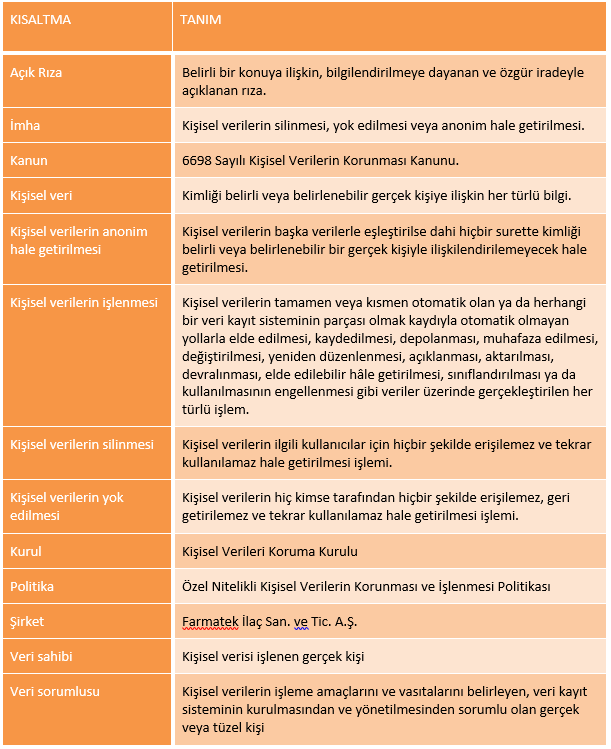 | KISALTMA | TANIM |
|---|---|
| Açık Rıza | Belirli bir konuya ilişkin, bilgilendirilmeye dayanan ve özgür iradeyle açıklanan rıza. |
| İmha | Kişisel verilerin silinmesi, yok edilmesi veya anonim hale getirilmesi. |
| Kanun | 6698 Sayılı Kişisel Verilerin Korunması Kanunu. |
| Kişisel veri | Kimliği belirli veya belirlenebilir gerçek kişiye ilişkin her türlü bilgi. |
| Kişisel verilerin anonim hale getirilmesi | Kişisel verilerin başka verilerle eşleştirilse dahi hiçbir surette kimliği belirli veya belirlenebilir bir gerçek kişiyle ilişkilendirilemeyecek hale getirilmesi. |
| Kişisel verilerin işlenmesi | Kişisel verilerin tamamen veya kısmen otomatik olan ya da herhangi bir veri kayıt sisteminin parçası olmak kaydıyla otomatik olmayan yollarla elde edilmesi, kaydedilmesi, depolanması, muhafaza edilmesi, değiştirilmesi, yeniden düzenlenmesi, açıklanması, aktarılması, devralınması, elde edilebilir hâle getirilmesi, sınıflandırılması ya da kullanılmasının engellenmesi gibi veriler üzerinde gerçekleştirilen her türlü işlem. |
| Kişisel verilerin silinmesi | Kişisel verilerin ilgili kullanıcılar için hiçbir şekilde erişilemez ve tekrar kullanılamaz hale getirilmesi işlemi. |
| Kişisel verilerin yok edilmesi | Kişisel verilerin hiç kimse tarafından hiçbir şekilde erişilemez, geri getirilemez ve tekrar kullanılamaz hale getirilmesi işlemi. |
| Kurul | Kişisel Verileri Koruma Kurulu |
| Politika | Özel Nitelikli Kişisel Verilerin Korunması ve İşlenmesi Politikası |
| Şirket | Farmatek İlaç San. ve Tic. A.Ş. |
| Veri sahibi | Kişisel verisi işlenen gerçek kişi |
| Veri sorumlusu | Kişisel verilerin işleme amaçlarını ve vasıtalarını belirleyen, veri kayıt sisteminin kurulmasından ve yönetilmesinden sorumlu olan gerçek veya tüzel kişi |